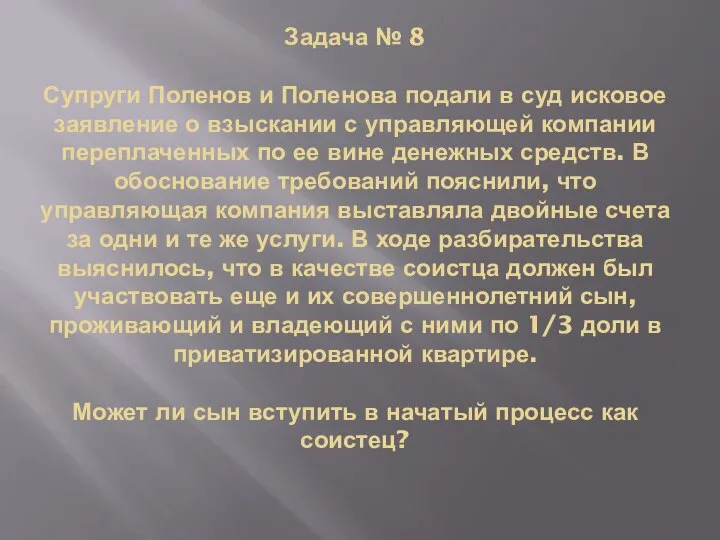 Задача № 8

Супруги Поленов и Поленова подали в суд исковое заявление о взыскании с управляющей компании переплаченных по ее вине денежных средств. В обоснование требований пояснили, что управляющая компания выставляла двойные счета за одни и те же услуги. В ходе разбирательства выяснилось, что в качестве соистца должен был участвовать еще и их совершеннолетний сын, проживающий и владеющий с ними по 1/3 доли в приватизированной квартире.

Может ли сын вступить в начатый процесс как соистец?